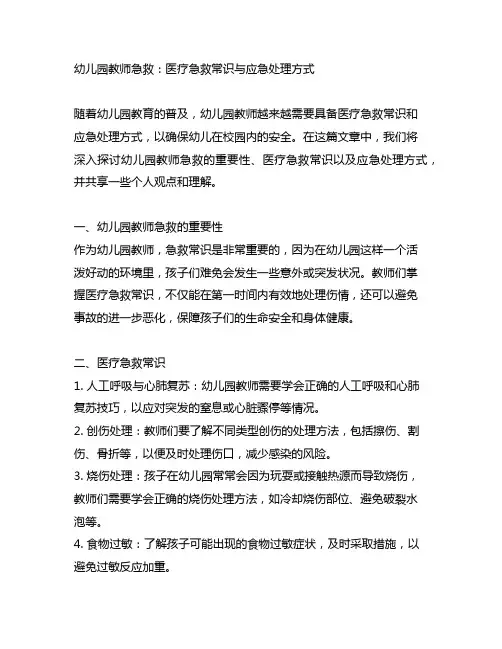 幼儿园教师急救：医疗急救常识与应急处理方式

随着幼儿园教育的普及，幼儿园教师越来越需要具备医疗急救常识和应急处理方式，以确保幼儿在校园内的安全。在这篇文章中，我们将深入探讨幼儿园教师急救的重要性、医疗急救常识以及应急处理方式，并共享一些个人观点和理解。

一、幼儿园教师急救的重要性
作为幼儿园教师，急救常识是非常重要的，因为在幼儿园这样一个活泼好动的环境里，孩子们难免会发生一些意外或突发状况。教师们掌握医疗急救常识，不仅能在第一时间内有效地处理伤情，还可以避免事故的进一步恶化，保障孩子们的生命安全和身体健康。

二、医疗急救常识
1. 人工呼吸与心肺复苏：幼儿园教师需要学会正确的人工呼吸和心肺复苏技巧，以应对突发的窒息或心脏骤停等情况。
2. 创伤处理：教师们要了解不同类型创伤的处理方法，包括擦伤、割伤、骨折等，以便及时处理伤口，减少感染的风险。
3. 烧伤处理：孩子在幼儿园常常会因为玩耍或接触热源而导致烧伤，教师们需要学会正确的烧伤处理方法，如冷却烧伤部位、避免破裂水泡等。
4. 食物过敏：了解孩子可能出现的食物过敏症状，及时采取措施，以避免过敏反应加重。